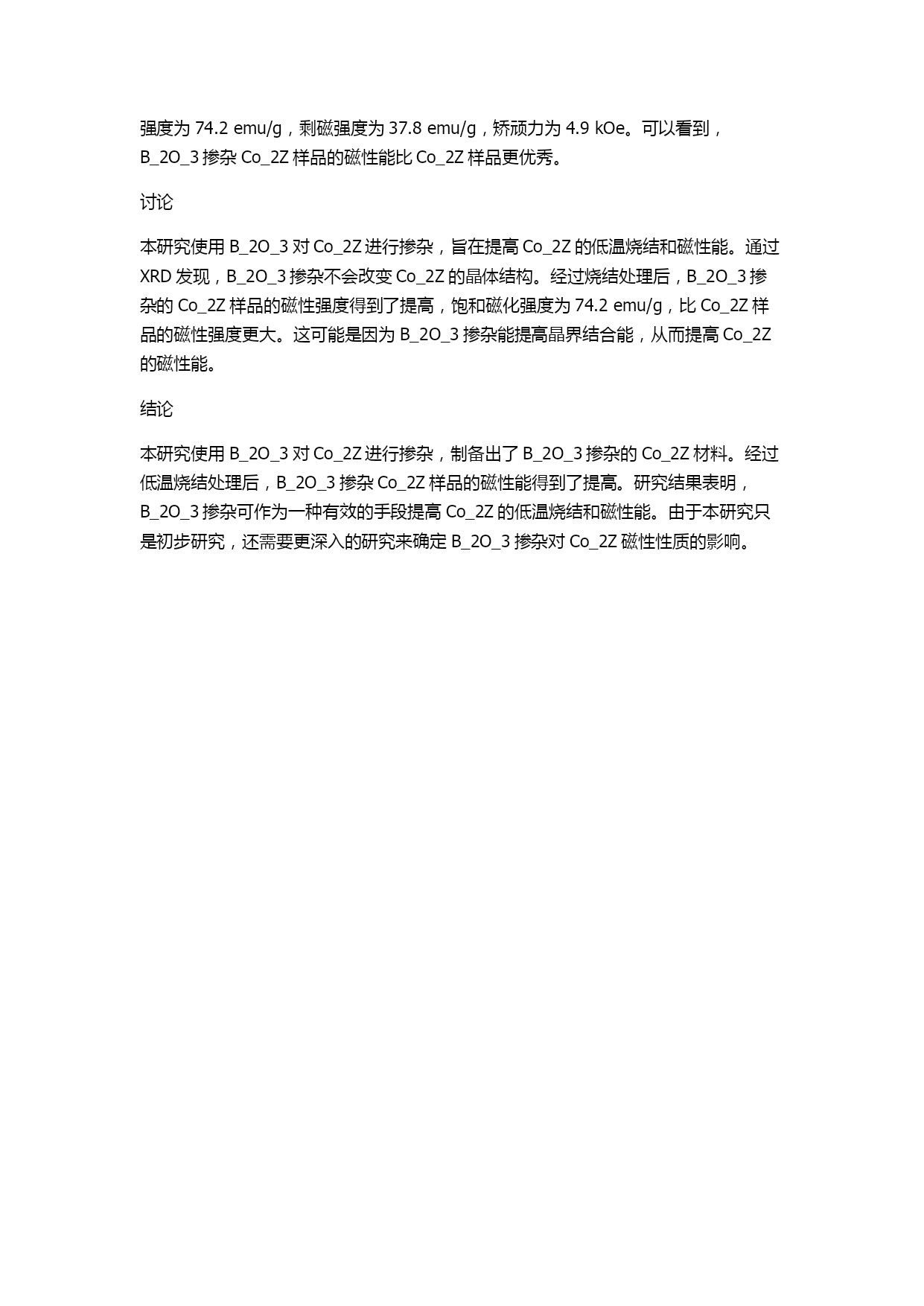 强度为 74.2 emu/g，剩磁强度为 37.8 emu/g，矫顽力为 4.9 kOe。可以看到，B_2O_3 掺杂 Co_2Z 样品的磁性能比 Co_2Z 样品更优秀。

讨论

本研究使用 B_2O_3 对 Co_2Z 进行掺杂，旨在提高 Co_2Z 的低温烧结和磁性能。通过 XRD 发现，B_2O_3 掺杂不会改变 Co_2Z 的晶体结构。经过烧结处理后，B_2O_3 掺杂的 Co_2Z 样品的磁性强度得到了提高，饱和磁化强度为 74.2 emu/g，比 Co_2Z 样品的磁性强度更大。这可能是因为 B_2O_3 掺杂能提高晶界结合能，从而提高 Co_2Z 的磁性能。

结论

本研究使用 B_2O_3 对 Co_2Z 进行掺杂，制备出了 B_2O_3 掺杂的 Co_2Z 材料。经过低温烧结处理后，B_2O_3 掺杂 Co_2Z 样品的磁性能得到了提高。研究结果表明，B_2O_3 掺杂可作为一种有效的手段提高 Co_2Z 的低温烧结和磁性能。由于本研究只是初步研究，还需要更深入的研究来确定 B_2O_3 掺杂对 Co_2Z 磁性性质的影响。